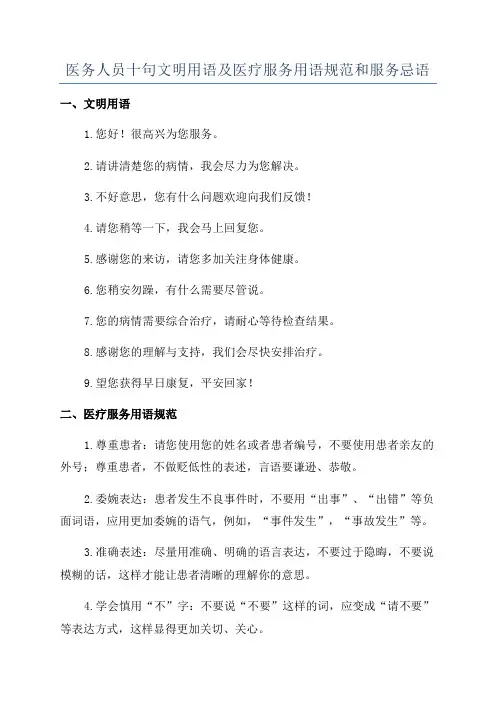 医务人员十句文明用语及医疗服务用语规范和服务忌语

一、文明用语

1.您好！很高兴为您服务。

2.请讲清楚您的病情，我会尽力为您解决。

3.不好意思，您有什么问题欢迎向我们反馈！

4.请您稍等一下，我会马上回复您。

5.感谢您的来访，请您多加关注身体健康。

6.您稍安勿躁，有什么需要尽管说。

7.您的病情需要综合治疗，请耐心等待检查结果。

8.感谢您的理解与支持，我们会尽快安排治疗。

9.望您获得早日康复，平安回家！

二、医疗服务用语规范

1.尊重患者：请您使用您的姓名或者患者编号，不要使用患者亲友的外号；尊重患者，不做贬低性的表述，言语要谦逊、恭敬。

2.委婉表达：患者发生不良事件时，不要用“出事”、“出错”等负面词语，应用更加委婉的语气，例如，“事件发生”，“事故发生”等。

3.准确表述：尽量用准确、明确的语言表达，不要过于隐晦，不要说模糊的话，这样才能让患者清晰的理解你的意思。

4.学会慎用“不”字：不要说“不要”这样的词，应变成“请不要”等表达方式，这样显得更加关切、关心。